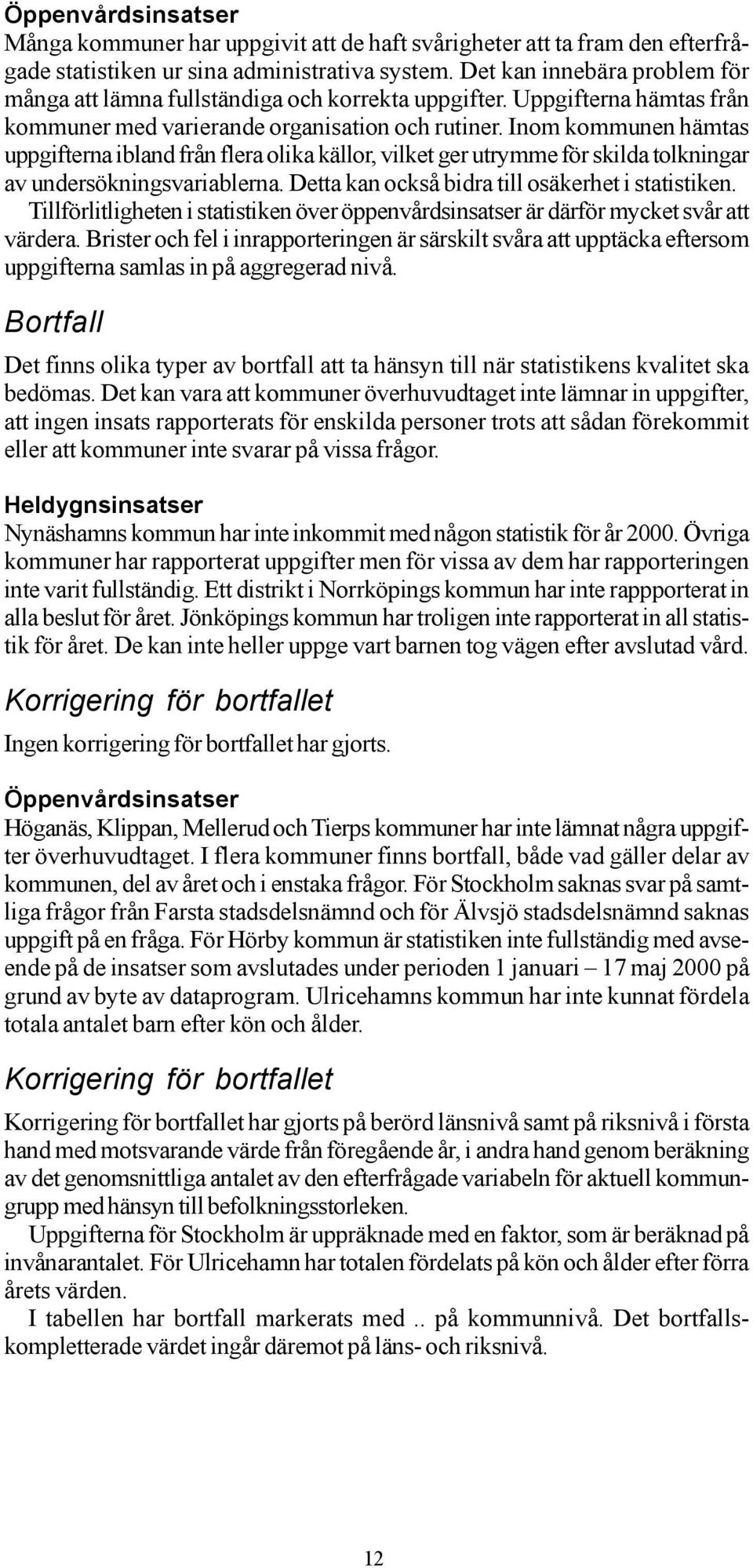 Öppenvårdsinsatser
Många kommuner har uppgivit att de haft svårigheter att ta fram den efterfrågade statistiken ur sina administrativa system. Det kan innebära problem för många att lämna fullständiga och korrekta uppgifter. Uppgifterna hämtas från kommuner med varierande organisation och rutiner. Inom kommunen hämtas uppgifterna ibland från flera olika källor, vilket ger utrymme för skilda tolkningar av undersökningsvariablerna. Detta kan också bidra till osäkerhet i statistiken.

Tillförlitligheten i statistiken över öppenvårdsinsatser är därför mycket svår att värdera. Brister och fel i inrapporteringen är särskilt svåra att upptäcka eftersom uppgifterna samlas in på aggregerad nivå.

Bortfall

Det finns olika typer av bortfall att ta hänsyn till när statistikens kvalitet ska bedömas. Det kan vara att kommuner överhuvudtaget inte lämnar in uppgifter, att ingen insats rapporterats för enskilda personer trots att sådan förekommit eller att kommuner inte svarar på vissa frågor.

Heldygnsinsatser
Nynäshamns kommun har inte inkommit med någon statistik för år 2000. Övriga kommuner har rapporterat uppgifter men för vissa av dem har rapporteringen inte varit fullständig. Ett distrikt i Norrköpings kommun har inte rappporterat in alla beslut för året. Jönköpings kommun har troligen inte rapporterat in all statistik för året. De kan inte heller uppge vart barnen tog vägen efter avslutad vård.

Korrigering för bortfallet

Ingen korrigering för bortfallet har gjorts.

Öppenvårdsinsatser
Höganäs, Klippan, Mellerud och Tierps kommuner har inte lämnat några uppgifter överhuvudtaget. I flera kommuner finns bortfall, både vad gäller delar av kommunen, del av året och i enstaka frågor. För Stockholm saknas svar på samtliga frågor från Farsta stadsdelsnämnd och för Älvsjö stadsdelsnämnd saknas uppgift på en fråga. För Hörby kommun är statistiken inte fullständig med avseende på de insatser som avslutades under perioden 1 januari – 17 maj 2000 på grund av byte av dataprogram. Ulricehamns kommun har inte kunnat fördela totala antalet barn efter kön och ålder.

Korrigering för bortfallet

Korrigering för bortfallet har gjorts på berörd länsnivå samt på riksnivå i första hand med motsvarande värde från föregående år, i andra hand genom beräkning av det genomsnittliga antalet av den efterfrågade variabeln för aktuell kommungrupp med hänsyn till befolkningsstorleken.

Uppgifterna för Stockholm är uppräknade med en faktor, som är beräknad på invånarantalet. För Ulricehamn har totalen fördelats på kön och ålder efter förra årets värden.

I tabellen har bortfall markerats med .. på kommunnivå. Det bortfallskompletterade värdet ingår däremot på läns- och riksnivå.

12